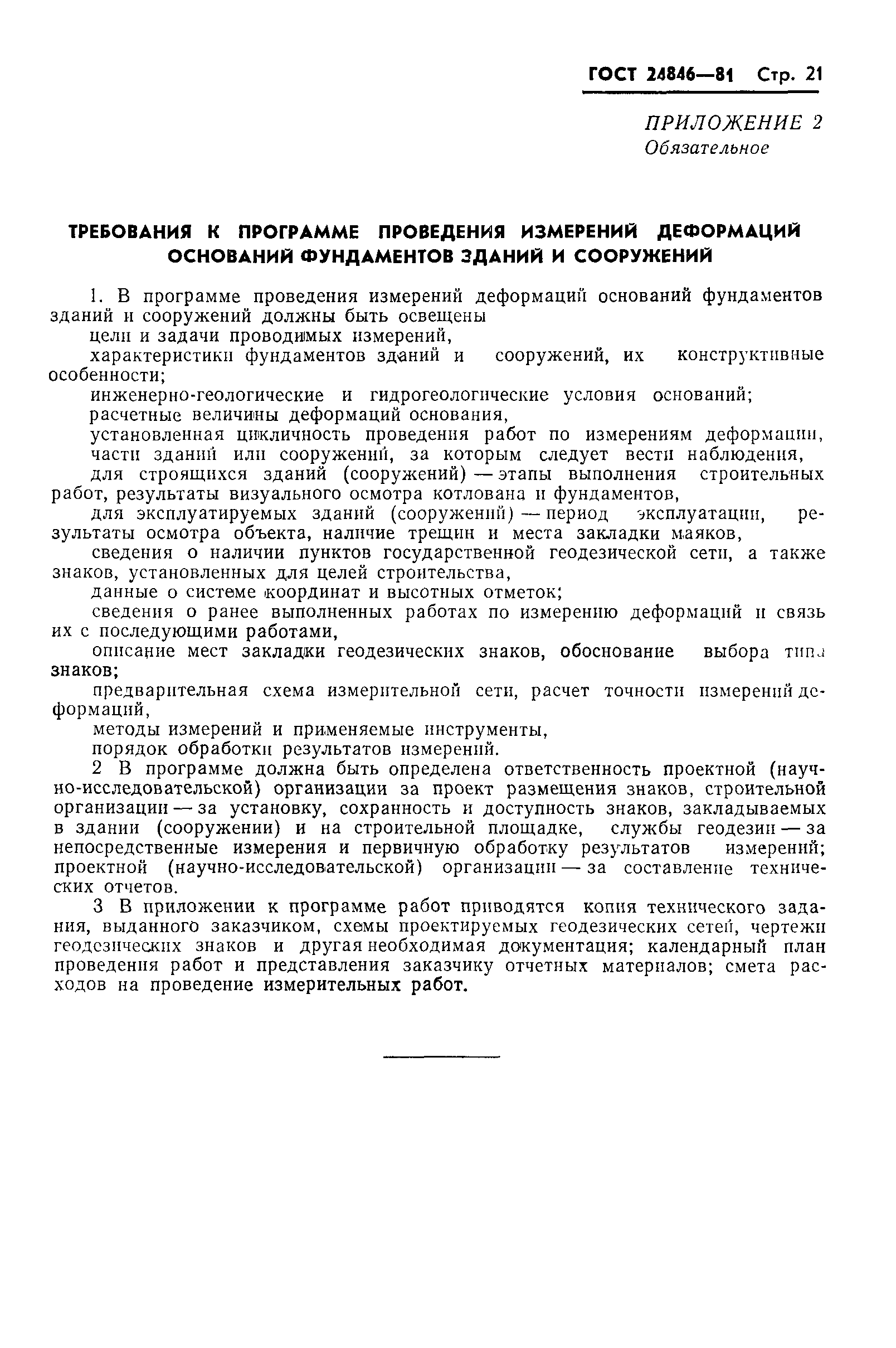 ГОСТ 24846—81 Стр. 21

ПРИЛОЖЕНИЕ 2
Обязательное

ТРЕБОВАНИЯ К ПРОГРАММЕ ПРОВЕДЕНИЯ ИЗМЕРЕНИЙ ДЕФОРМАЦИЙ ОСНОВАНИЙ ФУНДАМЕНТОВ ЗДАНИЙ И СООРУЖЕНИЙ

1. В программе проведения измерений деформаций оснований фундаментов зданий и сооружений должны быть освещены

цели и задачи проводимых измерений,

характеристики фундаментов зданий и сооружений, их конструктивные особенности;

инженерно-геологические и гидрогеологические условия оснований;

расчетные величины деформаций основания,

установленная цикличность проведения работ по измерениям деформации,

части зданий или сооружений, за которым следует вести наблюдения,

для строящихся зданий (сооружений) — этапы выполнения строительных работ, результаты визуального осмотра котлована и фундаментов,

для эксплуатируемых зданий (сооружений) — период эксплуатации, результаты осмотра объекта, наличие трещин и места закладки маяков,

сведения о наличии пунктов государственной геодезической сети, а также знаков, установленных для целей строительства,

данные о системе координат и высотных отметок;

сведения о ранее выполненных работах по измерению деформаций и связь их с последующими работами,

описание мест закладки геодезических знаков, обоснование выбора типа знаков;

предварительная схема измерительной сети, расчет точности измерений деформаций,

методы измерений и применяемые инструменты,

порядок обработки результатов измерений.

2 В программе должна быть определена ответственность проектной (научно-исследовательской) организации за проект размещения знаков, строительной организации — за установку, сохранность и доступность знаков, закладываемых в здании (сооружении) и на строительной площадке, службы геодезии — за непосредственные измерения и первичную обработку результатов измерений; проектной (научно-исследовательской) организации — за составление технических отчетов.

3 В приложении к программе работ приводятся копия технического задания, выданного заказчиком, схемы проектируемых геодезических сетей, чертежи геодезических знаков и другая необходимая документация; календарный план проведения работ и представления заказчику отчетных материалов; смета расходов на проведение измерительных работ.